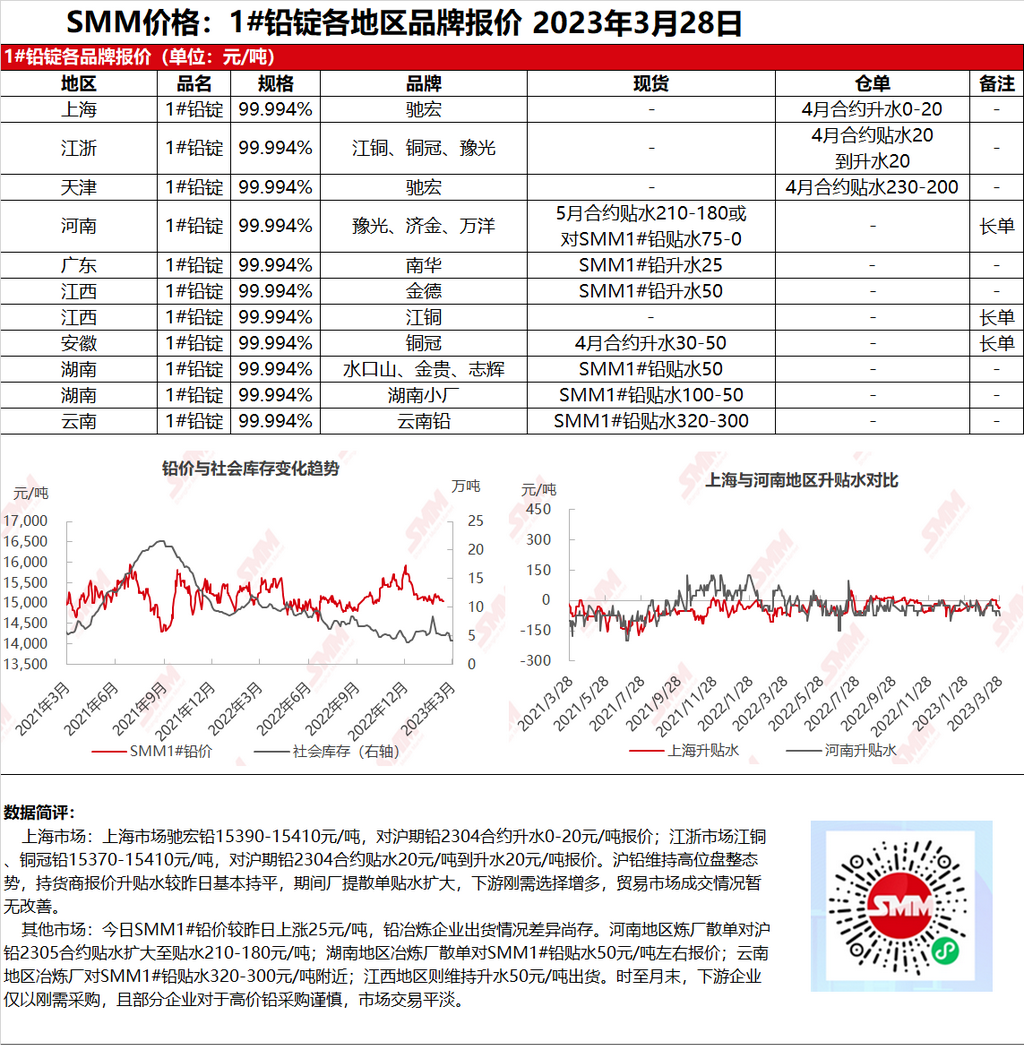 SMM价格：1#铅锭各地区品牌报价 2023年3月28日

1#铅锭各品牌报价（单位：元/吨）

| 地区 | 品名 | 规格 | 品牌 | 现货 | 仓单 | 备注 |
|---|---|---|---|---|---|---|
| 上海 | 1#铅锭 | 99.994% | 驰宏 | - | 4月合约升水0-20 | - |
| 江浙 | 1#铅锭 | 99.994% | 江铜、铜冠、豫光 | - | 4月合约贴水20到升水20 | - |
| 天津 | 1#铅锭 | 99.994% | 驰宏 | - | 4月合约贴水230-200 | - |
| 河南 | 1#铅锭 | 99.994% | 豫光、济金、万洋 | 5月合约贴水210-180或对SMM1#铅贴水75-0 | - | 长单 |
| 广东 | 1#铅锭 | 99.994% | 南华 | SMM1#铅升水25 | - | - |
| 江西 | 1#铅锭 | 99.994% | 金德 | SMM1#铅升水50 | - | - |
| 江西 | 1#铅锭 | 99.994% | 江铜 | - | - | 长单 |
| 安徽 | 1#铅锭 | 99.994% | 铜冠 | 4月合约升水30-50 | - | 长单 |
| 湖南 | 1#铅锭 | 99.994% | 水口山、金贵、志辉 | SMM1#铅贴水50 | - | - |
| 湖南 | 1#铅锭 | 99.994% | 湖南小厂 | SMM1#铅贴水100-50 | - | - |
| 云南 | 1#铅锭 | 99.994% | 云南铅 | SMM1#铅贴水320-300 | - | - |

铅价与社会库存变化趋势
元/吨
万吨
17,000
16,500
16,000
15,500
15,000
14,500
14,000
13,500
25
20
15
10
5
0
2021年3月
2021年6月
2021年9月
2021年12月
2022年3月
2022年6月
2022年9月
2022年12月
2023年3月
SMM1#铅价
社会库存（右轴）

上海与河南地区升贴水对比
元/吨
450
300
150
0
-150
-300
2021/3/28
2021/5/28
2021/7/28
2021/9/28
2021/11/28
2022/1/28
2022/3/28
2022/5/28
2022/7/28
2022/9/28
2022/11/28
2023/1/28
2023/3/28
上海升贴水
河南升贴水

数据简评：
上海市场：上海市场驰宏铅15390-15410元/吨，对沪期铅2304合约升水0-20元/吨报价；江浙市场江铜、铜冠铅15370-15410元/吨，对沪期铅2304合约贴水20元/吨到升水20元/吨报价。沪铅维持高位盘整态势，持货商报价升贴水较昨日基本持平，期间厂提散单贴水扩大，下游刚需选择增多，贸易市场成交情况暂无改善。
其他市场：今日SMM1#铅价较昨日上涨25元/吨，铅冶炼企业出货情况差异尚存。河南地区炼厂散单对沪铅2305合约贴水扩大至贴水210-180元/吨；湖南地区冶炼厂散单对SMM1#铅贴水50元/吨左右报价；云南地区冶炼厂对SMM1#铅贴水320-300元/吨附近；江西地区则维持升水50元/吨出货。时至月末，下游企业仅以刚需采购，且部分企业对于高价铅采购谨慎，市场交易平淡。

SMM